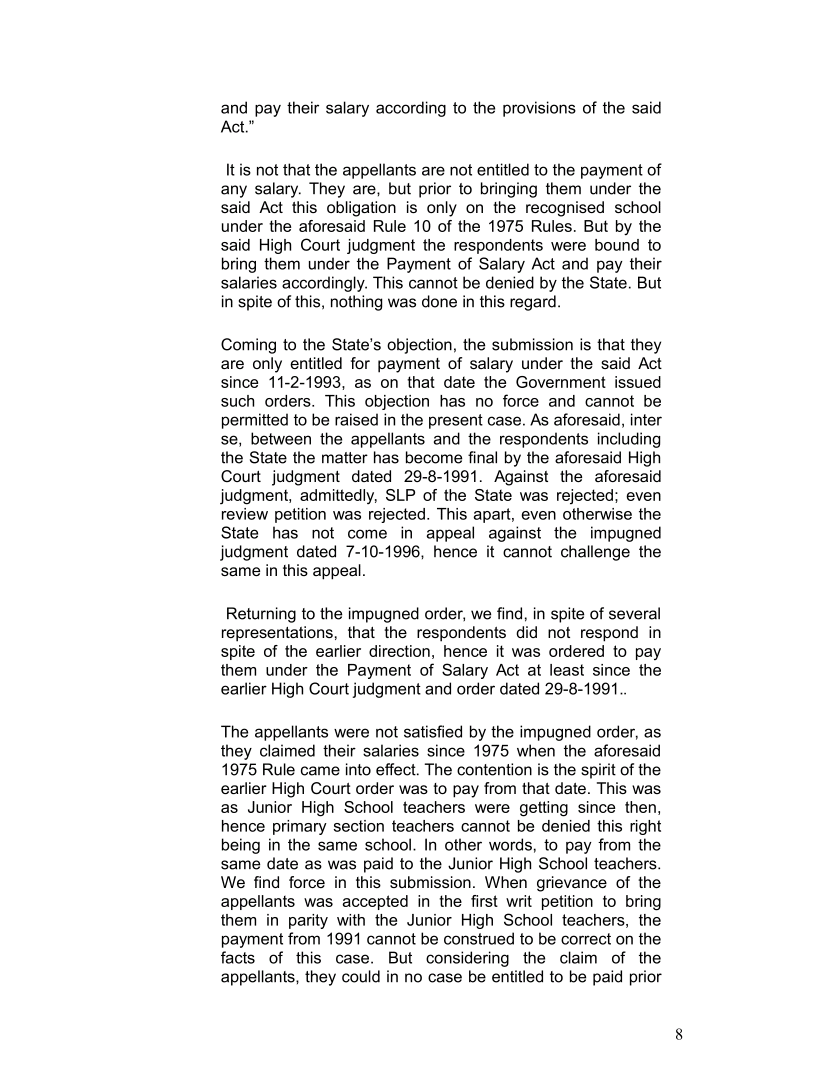 and pay their salary according to the provisions of the said Act.”

It is not that the appellants are not entitled to the payment of any salary. They are, but prior to bringing them under the said Act this obligation is only on the recognised school under the aforesaid Rule 10 of the 1975 Rules. But by the said High Court judgment the respondents were bound to bring them under the Payment of Salary Act and pay their salaries accordingly. This cannot be denied by the State. But in spite of this, nothing was done in this regard.

Coming to the State’s objection, the submission is that they are only entitled for payment of salary under the said Act since 11-2-1993, as on that date the Government issued such orders. This objection has no force and cannot be permitted to be raised in the present case. As aforesaid, inter se, between the appellants and the respondents including the State the matter has become final by the aforesaid High Court judgment dated 29-8-1991. Against the aforesaid judgment, admittedly, SLP of the State was rejected; even review petition was rejected. This apart, even otherwise the State has not come in appeal against the impugned judgment dated 7-10-1996, hence it cannot challenge the same in this appeal.

Returning to the impugned order, we find, in spite of several representations, that the respondents did not respond in spite of the earlier direction, hence it was ordered to pay them under the Payment of Salary Act at least since the earlier High Court judgment and order dated 29-8-1991..

The appellants were not satisfied by the impugned order, as they claimed their salaries since 1975 when the aforesaid 1975 Rule came into effect. The contention is the spirit of the earlier High Court order was to pay from that date. This was as Junior High School teachers were getting since then, hence primary section teachers cannot be denied this right being in the same school. In other words, to pay from the same date as was paid to the Junior High School teachers. We find force in this submission. When grievance of the appellants was accepted in the first writ petition to bring them in parity with the Junior High School teachers, the payment from 1991 cannot be construed to be correct on the facts of this case. But considering the claim of the appellants, they could in no case be entitled to be paid prior

8